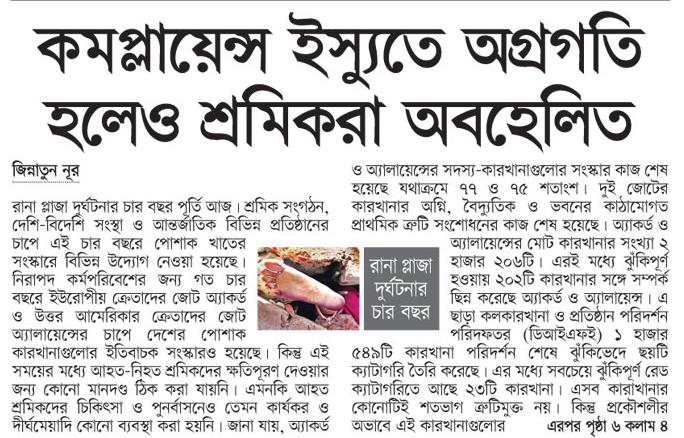 কমপ্লায়েন্স ইস্যুতে অগ্রগতি হলেও শ্রমিকরা অবহেলিত

জিন্নাতুন নূর

রানা প্লাজা দুর্ঘটনার চার বছর পূর্তি আজ। শ্রমিক সংগঠন, দেশি-বিদেশি সংস্থা ও আন্তর্জাতিক বিভিন্ন প্রতিষ্ঠানের চাপে এই চার বছরে পোশাক খাতের সংস্কারে বিভিন্ন উদ্যোগ নেওয়া হয়েছে। নিরাপদ কর্মপরিবেশের জন্য গত চার বছরে ইউরোপীয় ক্রেতাদের জোট অ্যাকর্ড ও উত্তর আমেরিকার ক্রেতাদের জোট অ্যালায়েন্সের চাপে দেশের পোশাক কারখানাগুলোর ইতিবাচক সংস্কারও হয়েছে। কিন্তু এই সময়ের মধ্যে আহত-নিহত শ্রমিকদের ক্ষতিপূরণ দেওয়ার জন্য কোনো মানদণ্ড ঠিক করা যায়নি। এমনকি আহত শ্রমিকদের চিকিৎসা ও পুনর্বাসনেও তেমন কার্যকর ও দীর্ঘমেয়াদি কোনো ব্যবস্থা করা হয়নি। জানা যায়, অ্যাকর্ড

রানা প্লাজা দুর্ঘটনার চার বছর

ও অ্যালায়েন্সের সদস্য-কারখানাগুলোর সংস্কার কাজ শেষ হয়েছে যথাক্রমে ৭৭ ও ৭৫ শতাংশ। দুই জোটের কারখানার অগ্নি, বৈদ্যুতিক ও ভবনের কাঠামোগত প্রাথমিক ত্রুটি সংশোধনের কাজ শেষ হয়েছে। অ্যাকর্ড ও অ্যালায়েন্সের মোট কারখানার সংখ্যা ২ হাজার ২০৬টি। এরই মধ্যে ঝুঁকিপূর্ণ হওয়ায় ২০২টি কারখানার সঙ্গে সম্পর্ক ছিন্ন করেছে অ্যাকর্ড ও অ্যালায়েন্স। এ ছাড়া কলকারখানা ও প্রতিষ্ঠান পরিদর্শন পরিদফতর (ডিআইএফই) ১ হাজার ৫৪৯টি কারখানা পরিদর্শন শেষে ঝুঁকিভেদে ছয়টি ক্যাটাগরি তৈরি করেছে। এর মধ্যে সবচেয়ে ঝুঁকিপূর্ণ রেড ক্যাটাগরিতে আছে ২৩টি কারখানা। এসব কারাখানার কোনোটিই শতভাগ ত্রুটিমুক্ত নয়। কিন্তু প্রকৌশলীর অভাবে এই কারখানাগুলোর এরপর পৃষ্ঠা ৬ কলাম ৪